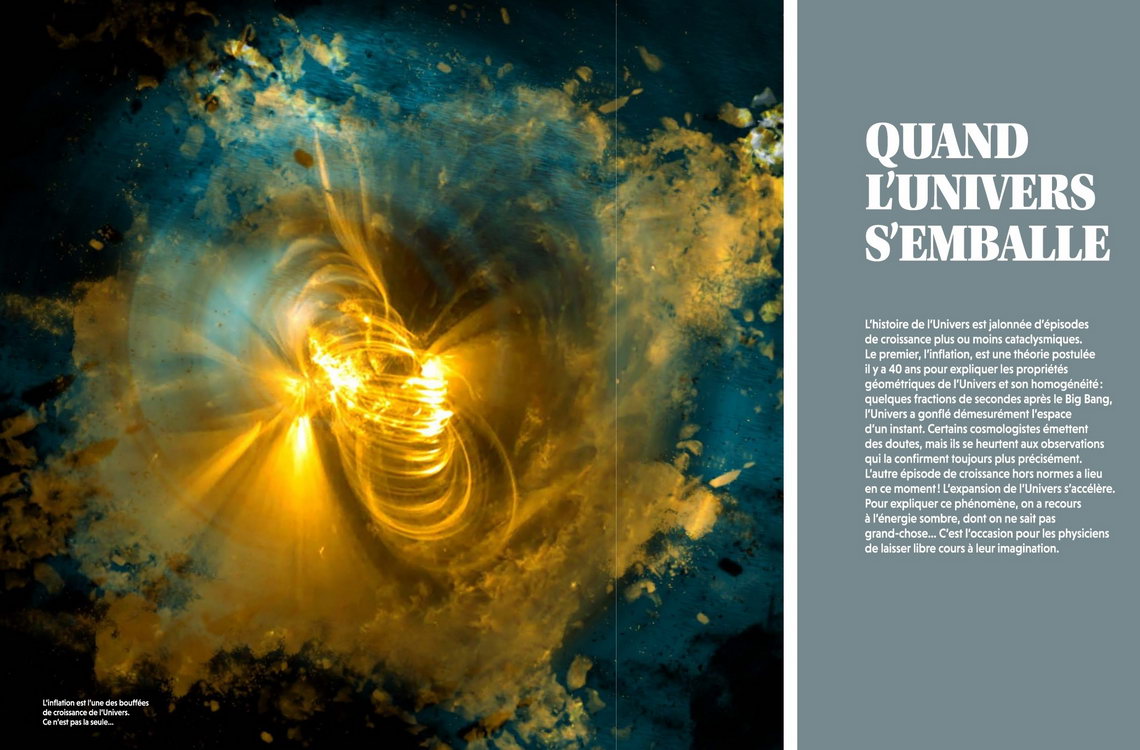 L'inflation est l'une des bouffées de croissance de l'Univers. Ce n'est pas la seule...

QUAND L'UNIVERS S'EMBALLE

L'histoire de l'Univers est jalonnée d'épisodes de croissance plus ou moins cataclysmiques. Le premier, l'inflation, est une théorie postulée il y a 40 ans pour expliquer les propriétés géométriques de l'Univers et son homogénéité : quelques fractions de secondes après le Big Bang, l'Univers a gonflé démesurément l'espace d'un instant. Certains cosmologistes émettent des doutes, mais ils se heurtent aux observations qui la confirment toujours plus précisément. L'autre épisode de croissance hors normes a lieu en ce moment ! L'expansion de l'Univers s'accélère. Pour expliquer ce phénomène, on a recours à l'énergie sombre, dont on ne sait pas grand-chose... C'est l'occasion pour les physiciens de laisser libre cours à leur imagination.